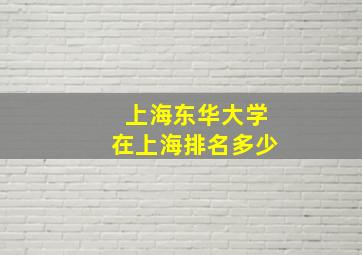 上海东华大学
在上海排名多少